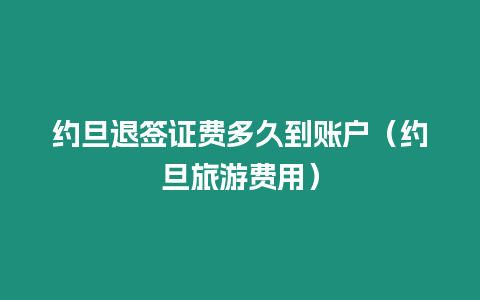 约旦退签证费多久到账户（约旦旅游费用）